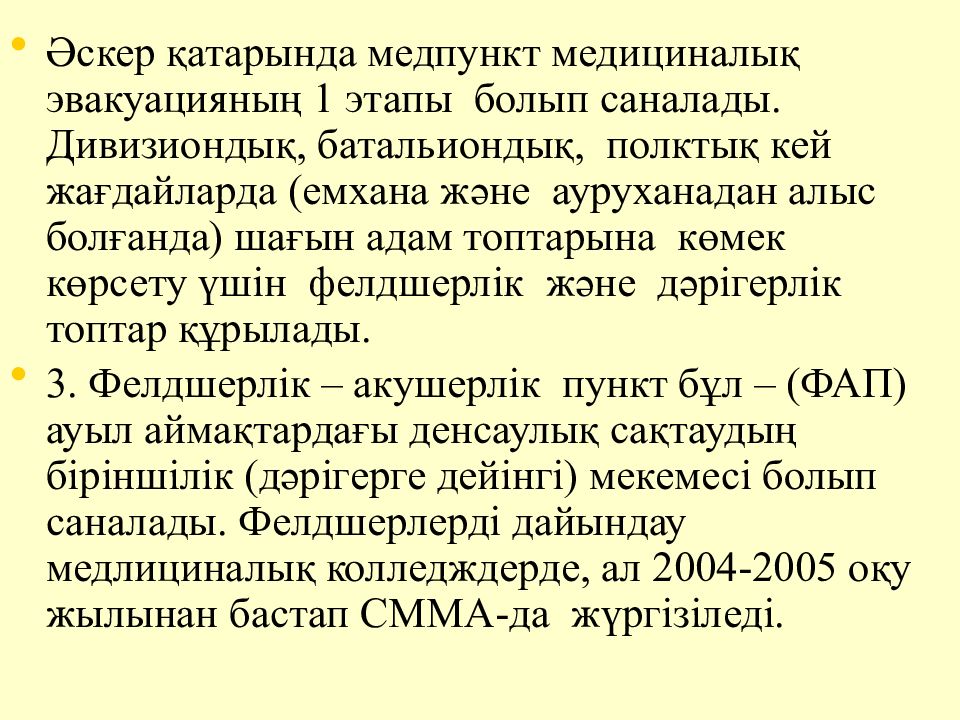 • Әскер қатарында медпункт медициналық эвакуацияның 1 этапы болып саналады. Дивизиондық, батальиондық, полктық кей жағдайларда (емхана және ауруханадан алыс болғанда) шағын адам топтарына көмек көрсету үшін фелдшерлік және дәрігерлік топтар құрылады.

• 3. Фелдшерлік – акушерлік пункт бұл – (ФАП) ауыл аймақтардағы денсаулық сақтаудың біріншілік (дәрігерге дейінгі) мекемесі болып саналады. Фелдшерлерді дайындау медлициналық колледждерде, ал 2004-2005 оқу жылынан бастап СММА-да жүргізіледі.